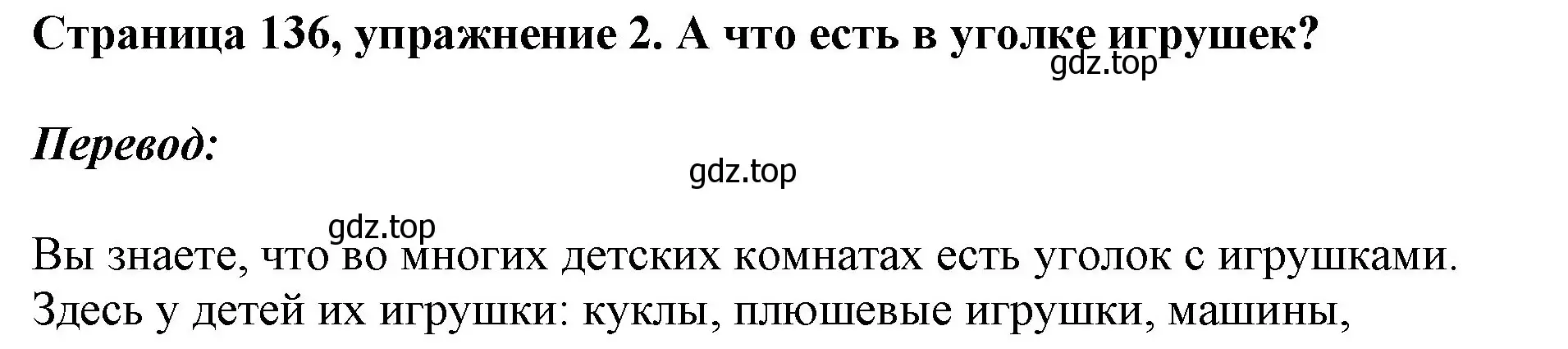 Страница 136, упражнение 2. А что есть в уголке игрушек?
gdz.top

Перевод:

gdz.top

gdz.top
Вы знаете, что во многих детских комнатах есть уголок с игрушками. Здесь у детей их игрушки: куклы, плюшевые игрушки, машины,